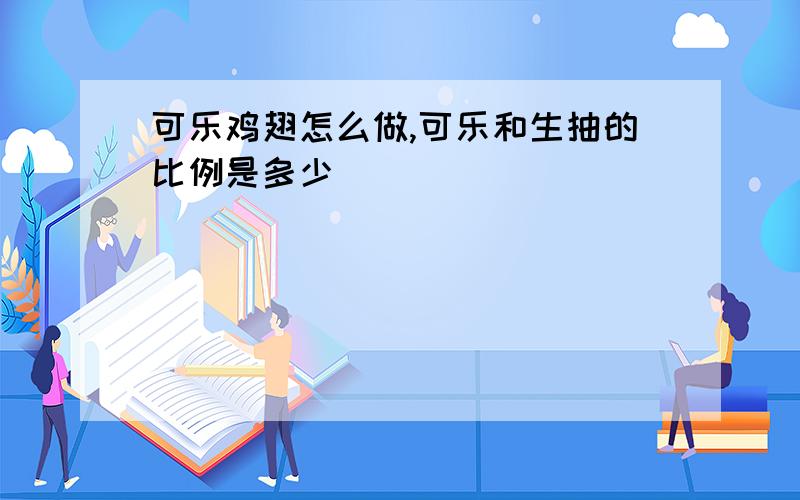 可乐鸡翅怎么做,可乐和生抽的比例是多少